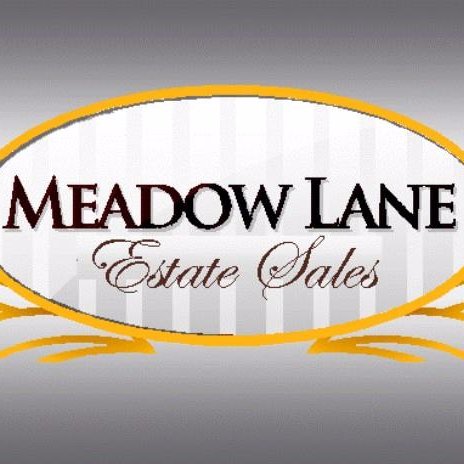 MEADOW LANE
Estate Sales